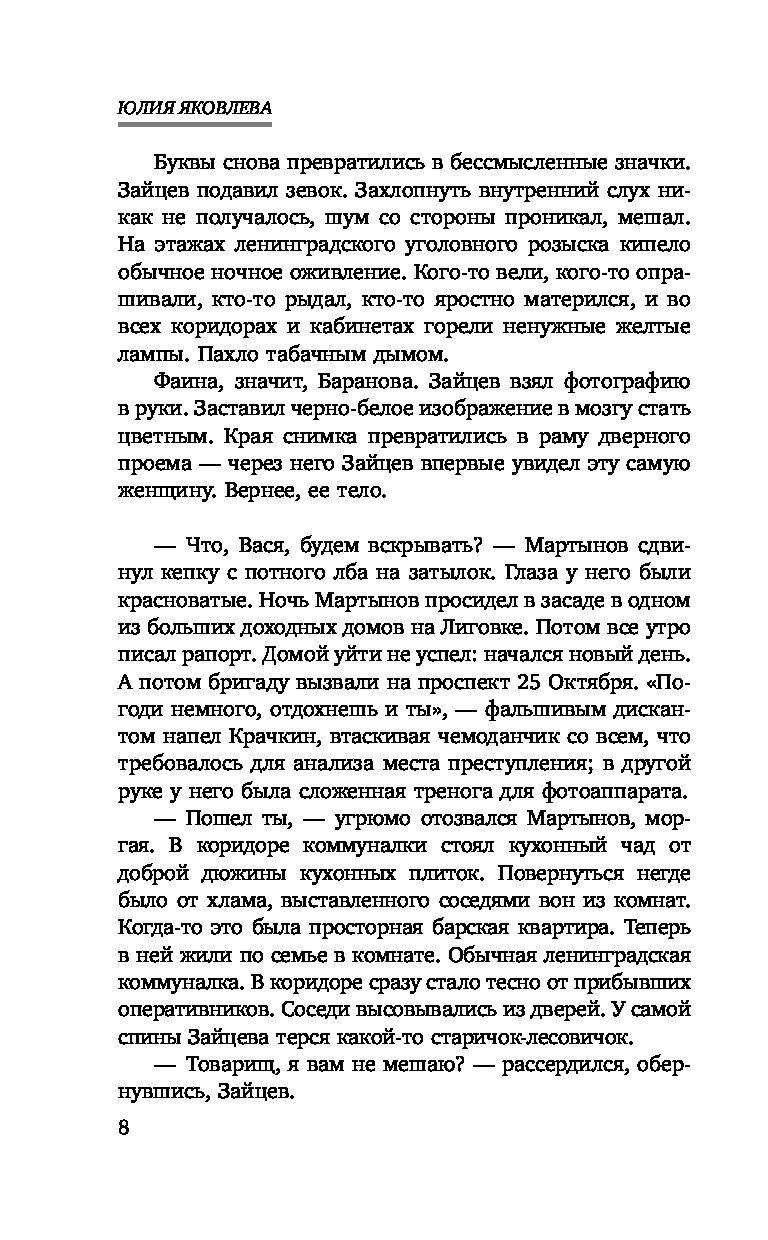 ЮЛИЯ ЯКОВЛЕВА

Буквы снова превратились в бессмысленные значки. Зайцев подавил зевок. Захлопнуть внутренний слух никак не получалось, шум со стороны проникал, мешал. На этажах ленинградского уголовного розыска кипело обычное ночное оживление. Кого-то вели, кого-то опрашивали, кто-то рыдал, кто-то яростно матерился, и во всех коридорах и кабинетах горели ненужные желтые лампы. Пахло табачным дымом.

Фаина, значит, Баранова. Зайцев взял фотографию в руки. Заставил черно-белое изображение в мозгу стать цветным. Края снимка превратились в раму дверного проема — через него Зайцев впервые увидел эту самую женщину. Вернее, ее тело.

— Что, Вася, будем вскрывать? — Мартынов сдвинул кепку с потного лба на затылок. Глаза у него были красноватые. Ночь Мартынов просидел в засаде в одном из больших доходных домов на Лиговке. Потом все утро писал рапорт. Домой уйти не успел: начался новый день. А потом бригаду вызвали на проспект 25 Октября. «Погоди немного, отдохнешь и ты», — фальшивым дискантом напел Крачкин, втаскивая чемоданчик со всем, что требовалось для анализа места преступления; в другой руке у него была сложенная тренога для фотоаппарата.

— Пошел ты, — угрюмо отозвался Мартынов, моргая. В коридоре коммуналки стоял кухонный чад от доброй дюжины кухонных плиток. Повернуться негде было от хлама, выставленного соседями вон из комнат. Когда-то это была просторная барская квартира. Теперь в ней жили по семье в комнате. Обычная ленинградская коммуналка. В коридоре сразу стало тесно от прибывших оперативников. Соседи высовывались из дверей. У самой спины Зайцева терся какой-то старичок-лесовичок.

— Товарищ, я вам не мешаю? — рассердился, обернувшись, Зайцев.

8